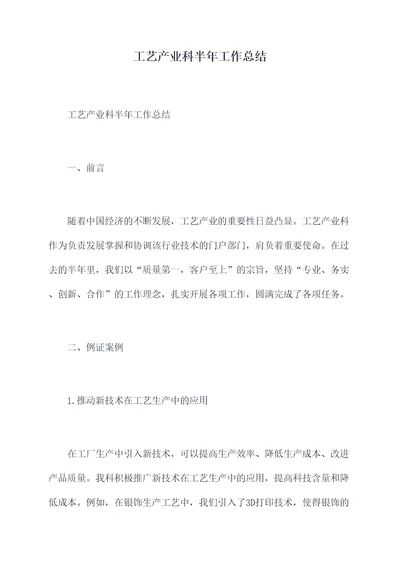 工艺产业科半年工作总结

工艺产业科半年工作总结

一、前言

随着中国经济的不断发展，工艺产业的重要性日益凸显。工艺产业科作为负责发展掌握和协调该行业技术的门户部门，肩负着重要使命。在过去的半年里，我们以“质量第一，客户至上”的宗旨，坚持“专业、务实、创新、合作”的工作理念，扎实开展各项工作，圆满完成了各项任务。

二、例证案例

1.推动新技术在工艺生产中的应用

在工厂生产中引入新技术，可以提高生产效率、降低生产成本、改进产品质量。我科积极推广新技术在工艺生产中的应用，提高科技含量和降低成本。例如，在银饰生产工艺中，我们引入了3D打印技术，使得银饰的